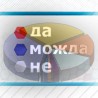 да
можда
не